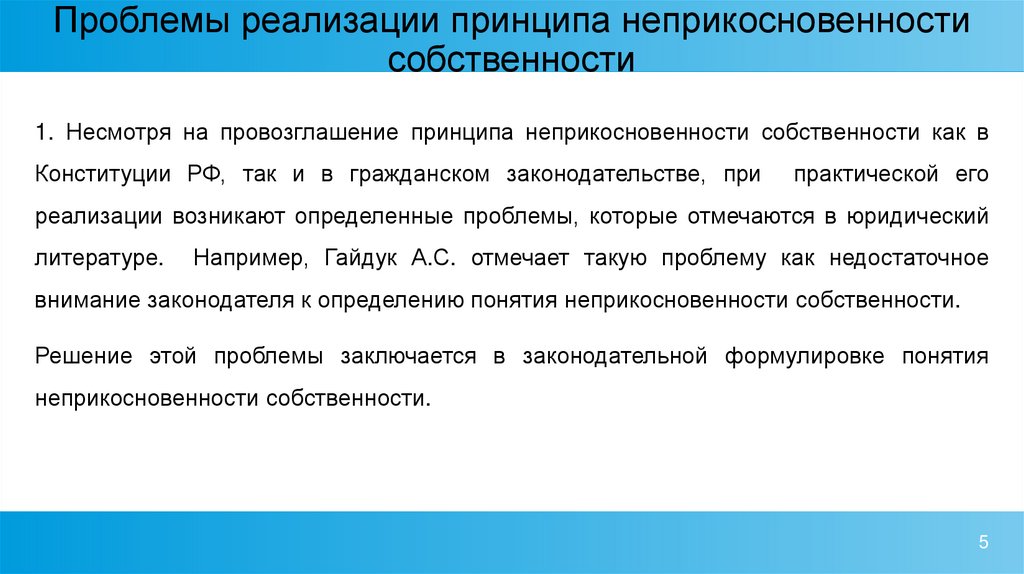 Проблемы реализации принципа неприкосновенности собственности

1. Несмотря на провозглашение принципа неприкосновенности собственности как в Конституции РФ, так и в гражданском законодательстве, при практической его реализации возникают определенные проблемы, которые отмечаются в юридический литературе. Например, Гайдук А.С. отмечает такую проблему как недостаточное внимание законодателя к определению понятия неприкосновенности собственности.

Решение этой проблемы заключается в законодательной формулировке понятия неприкосновенности собственности.

5